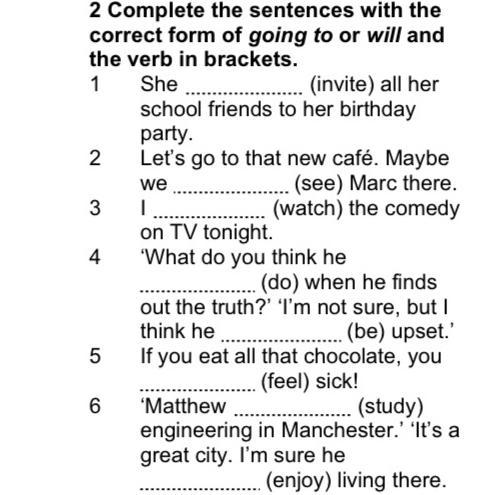 2 Complete the sentences with the correct form of going to or will and the verb in brackets.

1 She ____ (invite) all her school friends to her birthday party.

2 Let's go to that new café. Maybe we ____ (see) Marc there.

3 I ____ (watch) the comedy on TV tonight.

4 'What do you think he ____ (do) when he finds out the truth?' 'I'm not sure, but I think he ____ (be) upset.'

5 If you eat all that chocolate, you ____ (feel) sick!

6 'Matthew ____ (study) engineering in Manchester.' 'It's a great city. I'm sure he ____ (enjoy) living there.